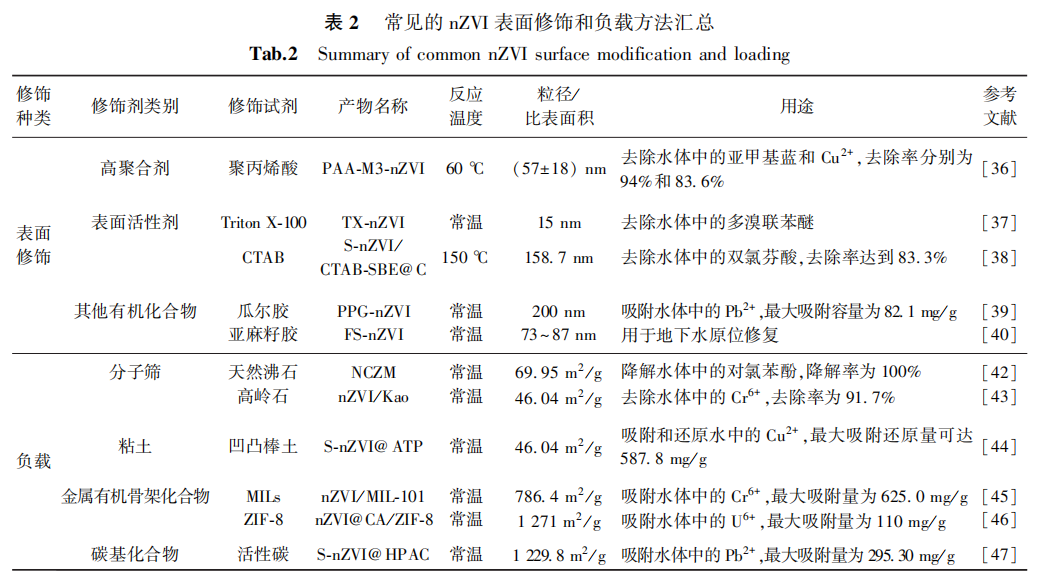 表 2　常见的 nZVI 表面修饰和负载方法汇总

Tab.2　Summary of common nZVI surface modification and loading

| 修饰种类 | 修饰剂类别 | 修饰试剂 | 产物名称 | 反应温度 | 粒径/比表面积 | 用途 | 参考文献 |
|---|---|---|---|---|---|---|---|
| 表面修饰 | 高聚合剂 | 聚丙烯酸 | PAA-M3-nZVI | 60 ℃ | (57±18) nm | 去除水体中的亚甲基蓝和 $Cu^{2+}$,去除率分别为 94%和 83.6% | [36] |
| | 表面活性剂 | Triton X-100 | TX-nZVI | 常温 | 15 nm | 去除水体中的多溴联苯醚 | [37] |
| | | CTAB | S-nZVI/CTAB-SBE@C | 150 ℃ | 158.7 nm | 去除水体中的双氯芬酸,去除率达到 83.3% | [38] |
| | 其他有机化合物 | 瓜尔胶 | PPG-nZVI | 常温 | 200 nm | 吸附水体中的 $Pb^{2+}$,最大吸附容量为 82.1 mg/g | [39] |
| | | 亚麻籽胶 | FS-nZVI | 常温 | 73~87 nm | 用于地下水原位修复 | [40] |
| 负载 | 分子筛 | 天然沸石 | NCZM | 常温 | 69.95 $m^2/g$ | 降解水体中的对氯苯酚,降解率为 100% | [42] |
| | | 高岭石 | nZVI/Kao | 常温 | 46.04 $m^2/g$ | 去除水体中的 $Cr^{6+}$,去除率为 91.7% | [43] |
| | 粘土 | 凹凸棒土 | S-nZVI@ATP | 常温 | 46.04 $m^2/g$ | 吸附和还原水中的 $Cu^{2+}$,最大吸附还原量可达 587.8 mg/g | [44] |
| | 金属有机骨架化合物 | MILs | nZVI/MIL-101 | 常温 | 786.4 $m^2/g$ | 吸附水体中的 $Cr^{6+}$,最大吸附量为 625.0 mg/g | [45] |
| | | ZIF-8 | nZVI@CA/ZIF-8 | 常温 | 1 271 $m^2/g$ | 吸附水体中的 $U^{6+}$,最大吸附量为 110 mg/g | [46] |
| | 碳基化合物 | 活性碳 | S-nZVI@HPAC | 常温 | 1 229.8 $m^2/g$ | 吸附水体中的 $Pb^{2+}$,最大吸附量为 295.30 mg/g | [47] |